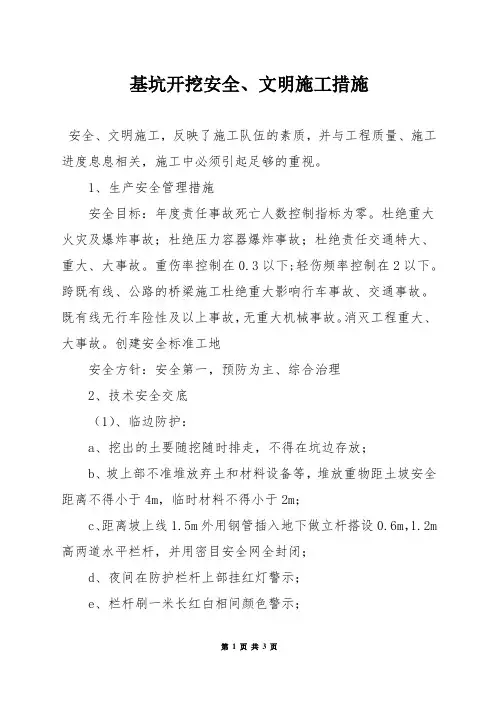 基坑开挖安全、文明施工措施

安全、文明施工，反映了施工队伍的素质，并与工程质量、施工进度息息相关，施工中必须引起足够的重视。

1、生产安全管理措施

安全目标：年度责任事故死亡人数控制指标为零。杜绝重大火灾及爆炸事故；杜绝压力容器爆炸事故；杜绝责任交通特大、重大、大事故。重伤率控制在0.3以下;轻伤频率控制在2以下。跨既有线、公路的桥梁施工杜绝重大影响行车事故、交通事故。既有线无行车险性及以上事故，无重大机械事故。消灭工程重大、大事故。创建安全标准工地

安全方针：安全第一，预防为主、综合治理

2、技术安全交底

（1)、临边防护：

a、挖出的土要随挖随时排走，不得在坑边存放；

b、坡上部不准堆放弃土和材料设备等，堆放重物距土坡安全距离不得小于4m，临时材料不得小于2m;

c、距离坡上线1.5m外用钢管插入地下做立杆搭设0.6m,1.2m高两道水平栏杆，并用密目安全网全封闭；

d、夜间在防护栏杆上部挂红灯警示；

e、栏杆刷一米长红白相间颜色警示；

第 1 页 共 3 页